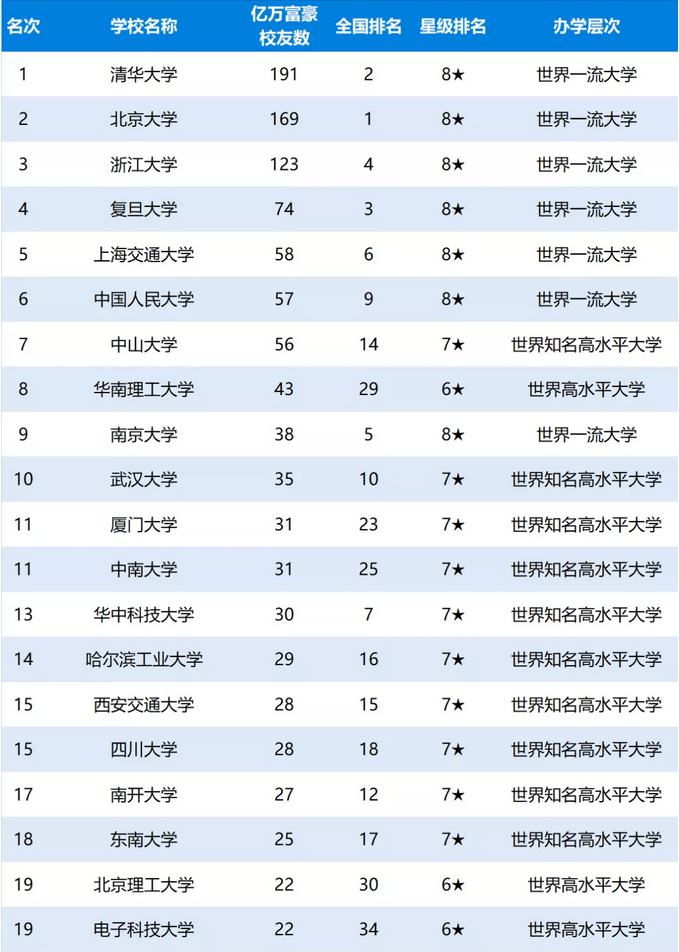 | 名次 | 学校名称 | 亿万富豪校友数 | 全国排名 | 星级排名 | 办学层次 |
|---|---|---|---|---|---|
| 1 | 清华大学 | 191 | 2 | 8★ | 世界一流大学 |
| 2 | 北京大学 | 169 | 1 | 8★ | 世界一流大学 |
| 3 | 浙江大学 | 123 | 4 | 8★ | 世界一流大学 |
| 4 | 复旦大学 | 74 | 3 | 8★ | 世界一流大学 |
| 5 | 上海交通大学 | 58 | 6 | 8★ | 世界一流大学 |
| 6 | 中国人民大学 | 57 | 9 | 8★ | 世界一流大学 |
| 7 | 中山大学 | 56 | 14 | 7★ | 世界知名高水平大学 |
| 8 | 华南理工大学 | 43 | 29 | 6★ | 世界高水平大学 |
| 9 | 南京大学 | 38 | 5 | 8★ | 世界一流大学 |
| 10 | 武汉大学 | 35 | 10 | 7★ | 世界知名高水平大学 |
| 11 | 厦门大学 | 31 | 23 | 7★ | 世界知名高水平大学 |
| 11 | 中南大学 | 31 | 25 | 7★ | 世界知名高水平大学 |
| 13 | 华中科技大学 | 30 | 7 | 7★ | 世界知名高水平大学 |
| 14 | 哈尔滨工业大学 | 29 | 16 | 7★ | 世界知名高水平大学 |
| 15 | 西安交通大学 | 28 | 15 | 7★ | 世界知名高水平大学 |
| 15 | 四川大学 | 28 | 18 | 7★ | 世界知名高水平大学 |
| 17 | 南开大学 | 27 | 12 | 7★ | 世界知名高水平大学 |
| 18 | 东南大学 | 25 | 17 | 7★ | 世界知名高水平大学 |
| 19 | 北京理工大学 | 22 | 30 | 6★ | 世界高水平大学 |
| 19 | 电子科技大学 | 22 | 34 | 6★ | 世界高水平大学 |